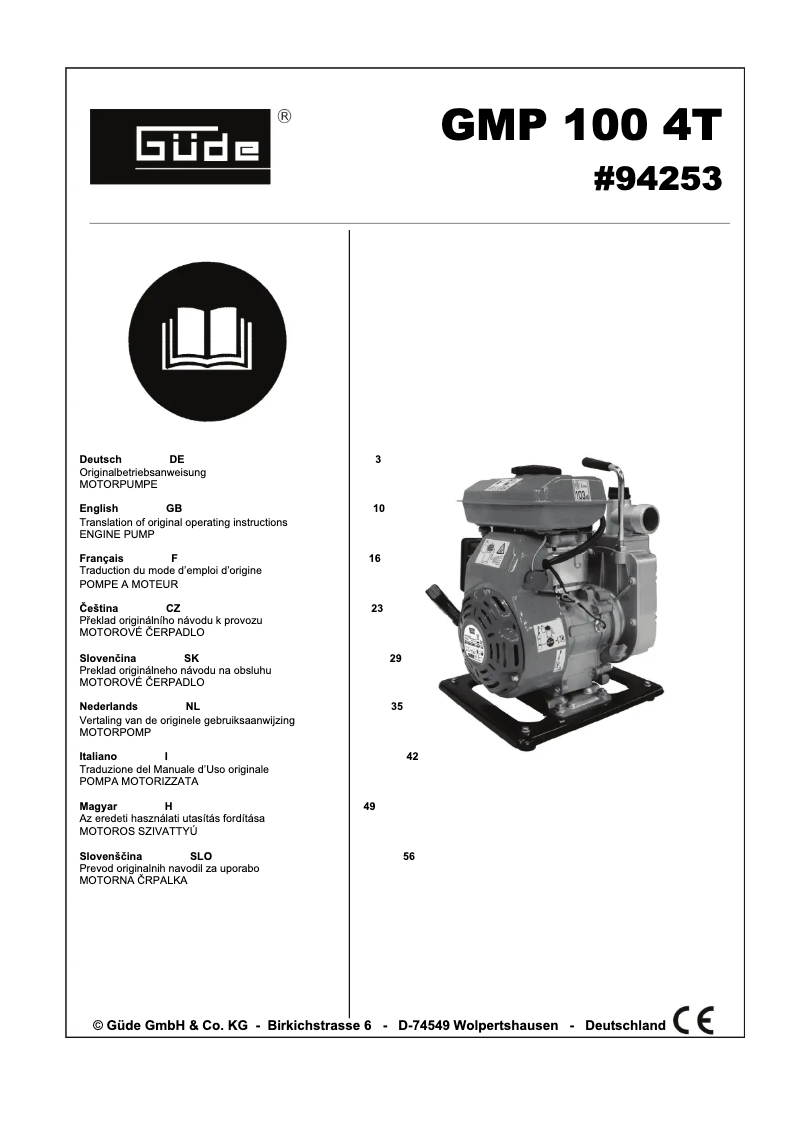 Güde ®

GMP 100 4T
#94253

Deutsch DE 3
Originalbetriebsanweisung
MOTORPUMPE

English GB 10
Translation of original operating instructions
ENGINE PUMP

Français F 16
Traduction du mode d'emploi d'origine
POMPE A MOTEUR

Čeština CZ 23
Překlad originálního návodu k provozu
MOTOROVÉ ČERPADLO

Slovenčina SK 29
Preklad originálneho návodu na obsluhu
MOTOROVÉ ČERPADLO

Nederlands NL 35
Vertaling van de originele gebruiksaanwijzing
MOTORPOMP

Italiano I 42
Traduzione del Manuale d'Uso originale
POMPA MOTORIZZATA

Magyar H 49
Az eredeti használati utasítás fordítása
MOTOROS SZIVATTYÚ

Slovenščina SLO 56
Prevod originalnih navodil za uporabo
MOTORNA ČRPALKA

© Güde GmbH & Co. KG - Birkichstrasse 6 - D-74549 Wolpertshausen - Deutschland CE